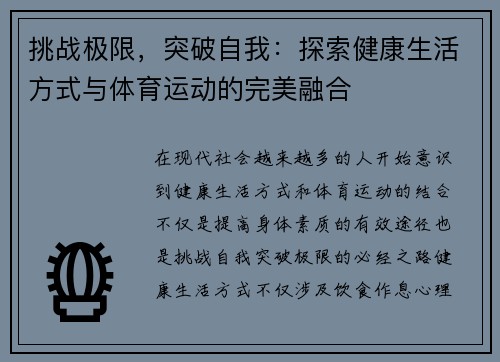 挑战极限，突破自我：探索健康生活方式与体育运动的完美融合

在现代社会越来越多的人开始意识到健康生活方式和体育运动的结合不仅是提高身体素质的有效途径也是挑战自我突破极限的必经之路健康生活方式不仅涉及饮食作息心理